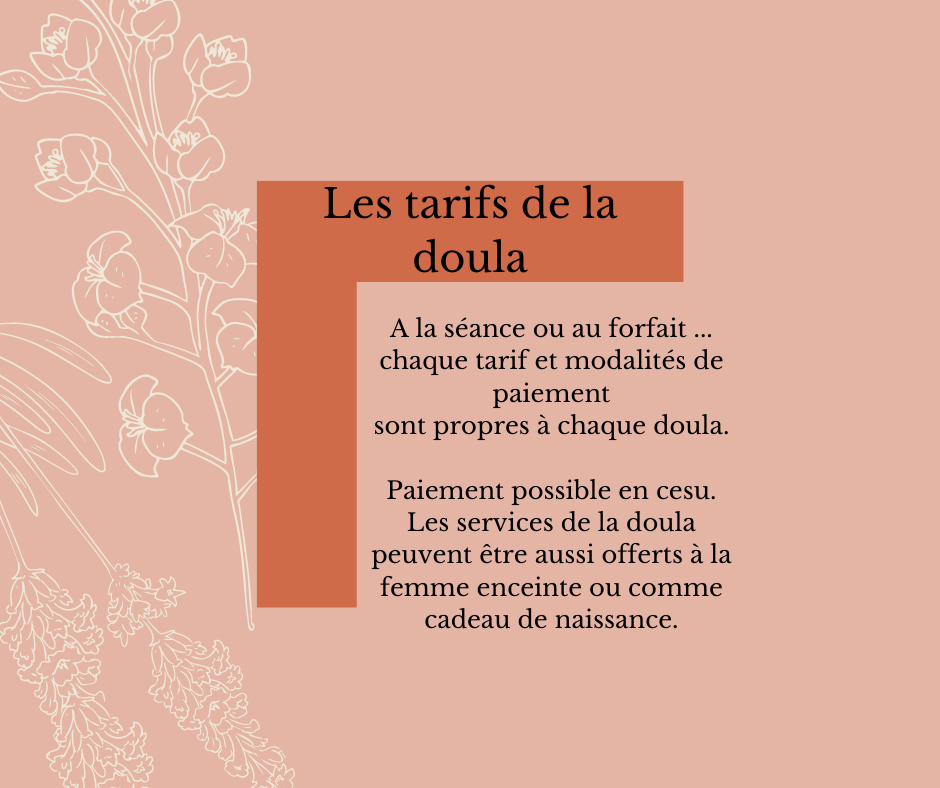 Les tarifs de la doula

A la séance ou au forfait ... chaque tarif et modalités de paiement sont propres à chaque doula.

Paiement possible en cesu. Les services de la doula peuvent être aussi offerts à la femme enceinte ou comme cadeau de naissance.